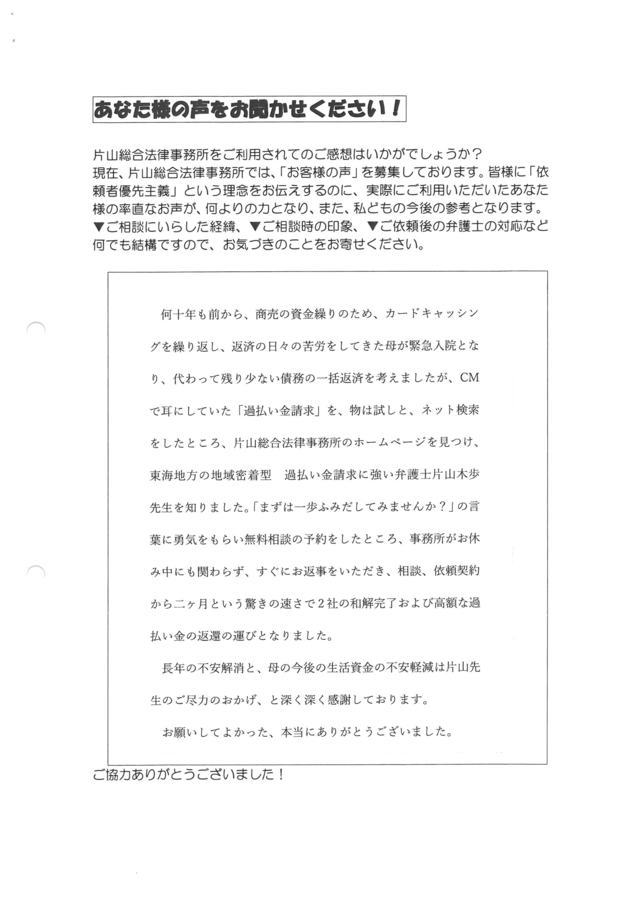 あなた様の声をお聞かせください！

片山総合法律事務所をご利用されてのご感想はいかがでしょうか？
現在、片山総合法律事務所では、「お客様の声」を募集しております。皆様に「依頼者優先主義」という理念をお伝えするのに、実際にご利用いただいたあなた様の率直なお声が、何よりの力となり、また、私どもの今後の参考となります。
▼ご相談にいらした経緯、▼ご相談時の印象、▼ご依頼後の弁護士の対応など何でも結構ですので、お気づきのことをお寄せください。

何十年も前から、商売の資金繰りのため、カードキャッシングを繰り返し、返済の日々の苦労をしてきた母が緊急入院となり、代わって残り少ない債務の一括返済を考えましたが、CMで耳にしていた「過払い金請求」を、物は試しと、ネット検索をしたところ、片山総合法律事務所のホームページを見つけ、東海地方の地域密着型　過払い金請求に強い弁護士片山木歩先生を知りました。「まずは一歩ふみだしてみませんか？」の言葉に勇気をもらい無料相談の予約をしたところ、事務所がお休み中にも関わらず、すぐにお返事をいただき、相談、依頼契約から二ヶ月という驚きの速さで２社の和解完了および高額な過払い金の返還の運びとなりました。

長年の不安解消と、母の今後の生活資金の不安軽減は片山先生のご尽力のおかげ、と深く深く感謝しております。

お願いしてよかった、本当にありがとうございました。

ご協力ありがとうございました！